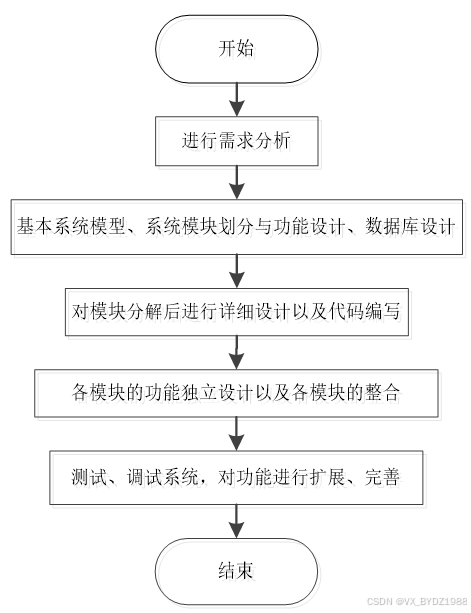 开始

进行需求分析

基本系统模型、系统模块划分与功能设计、数据库设计

对模块分解后进行详细设计以及代码编写

各模块的功能独立设计以及各模块的整合

测试、调试系统，对功能进行扩展、完善

结束

CSDN @VX_BYDZ1988